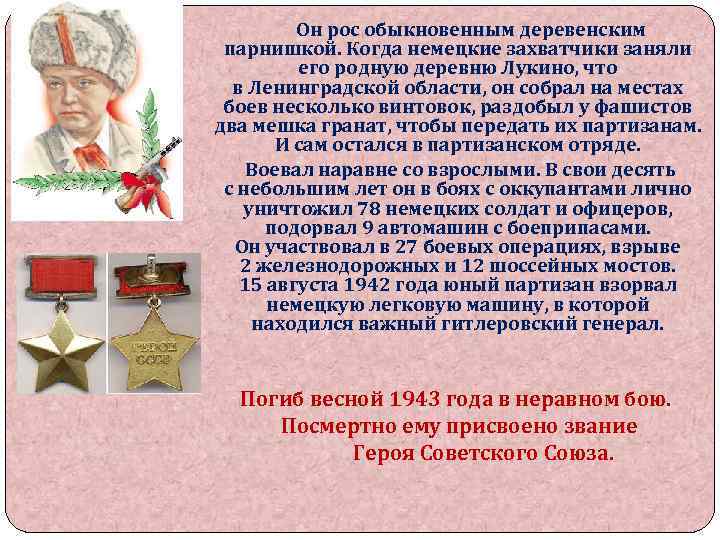 Он рос обыкновенным деревенским парнишкой. Когда немецкие захватчики заняли его родную деревню Лукино, что в Ленинградской области, он собрал на местах боев несколько винтовок, раздобыл у фашистов два мешка гранат, чтобы передать их партизанам. И сам остался в партизанском отряде.

Воевал наравне со взрослыми. В свои десять с небольшим лет он в боях с оккупантами лично уничтожил 78 немецких солдат и офицеров, подорвал 9 автомашин с боеприпасами. Он участвовал в 27 боевых операциях, взрыве 2 железнодорожных и 12 шоссейных мостов. 15 августа 1942 года юный партизан взорвал немецкую легковую машину, в которой находился важный гитлеровский генерал.

ГЕРОЙ СССР

Погиб весной 1943 года в неравном бою.
Посмертно ему присвоено звание
Героя Советского Союза.